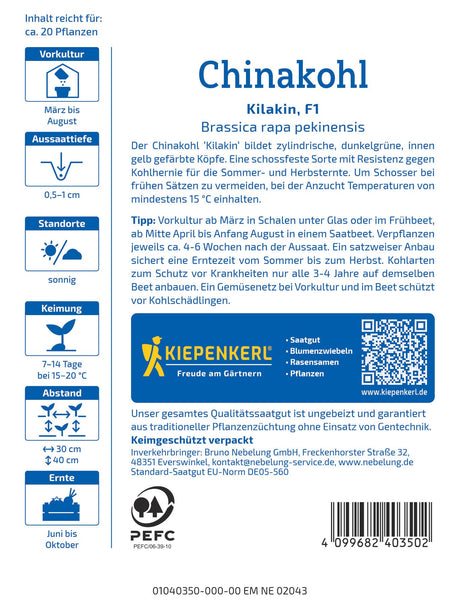 Inhalt reicht für:
ca. 20 Pflanzen

Vorkultur

März bis August

Aussaattiefe

0,5–1 cm

Standorte

sonnig

Keimung

7–14 Tage bei 15–20 °C

Abstand

↔ 30 cm
↕ 40 cm

Ernte

Juni bis Oktober

Chinakohl

Kilakin, F1

Brassica rapa pekinensis

Der Chinakohl 'Kilakin' bildet zylindrische, dunkelgrüne, innen gelb gefärbte Köpfe. Eine schossfeste Sorte mit Resistenz gegen Kohlhernie für die Sommer- und Herbsternte. Um Schosser bei frühen Sätzen zu vermeiden, bei der Anzucht Temperaturen von mindestens 15 °C einhalten.

Tipp: Vorkultur ab März in Schalen unter Glas oder im Frühbeet, ab Mitte April bis Anfang August in einem Saatbeet. Verpflanzen jeweils ca. 4-6 Wochen nach der Aussaat. Ein satzweiser Anbau sichert eine Erntezeit vom Sommer bis zum Herbst. Kohlarten zum Schutz vor Krankheiten nur alle 3-4 Jahre auf demselben Beet anbauen. Ein Gemüsenetz bei Vorkultur und im Beet schützt vor Kohlschädlingen.

KIEPENKERL®
Freude am Gärtnern

• Saatgut
• Blumenzwiebeln
• Rasensamen
• Pflanzen

www.kiepenkerl.de

Unser gesamtes Qualitätssaatgut ist ungebeizt und garantiert aus traditioneller Pflanzenzüchtung ohne Einsatz von Gentechnik.
Keimgeschützt verpackt
Inverkehrbringer: Bruno Nebelung GmbH, Freckenhorster Straße 32, 48351 Everswinkel, kontakt@nebelung-service.de, www.nebelung.de
Standard-Saatgut EU-Norm DE05-560

PEFC
PEFC/06-39-10

4 099682 403502

01040350-000-00 EM NE 02043